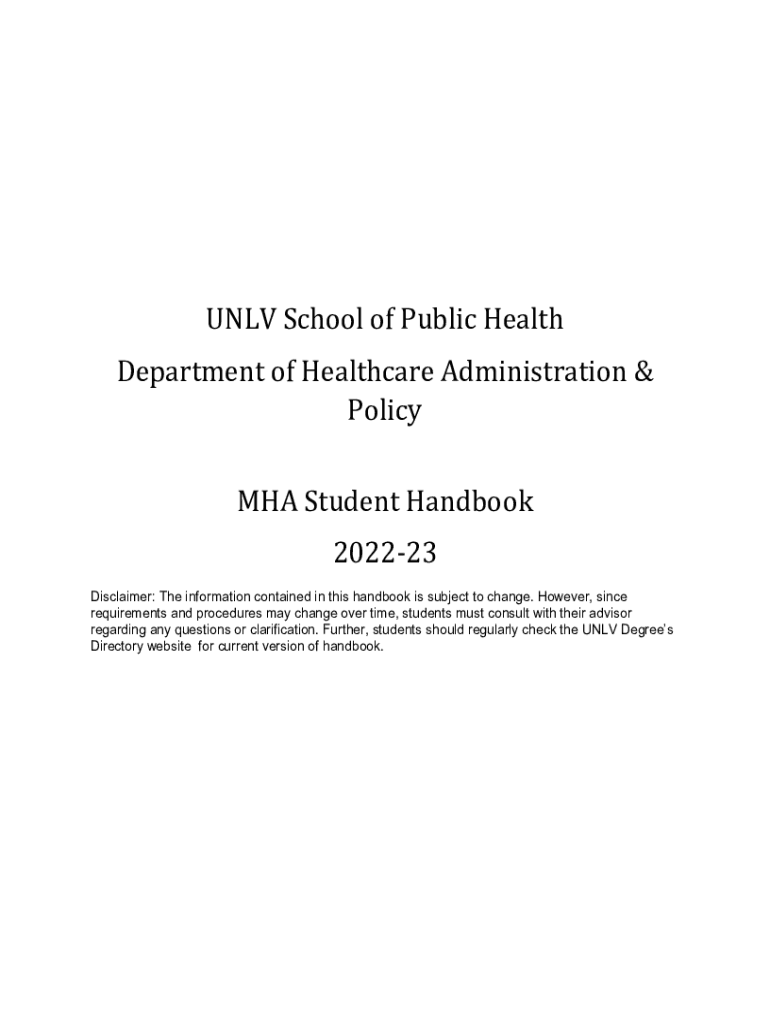 UNLV School of Public Health

Department of Healthcare Administration & Policy

MHA Student Handbook

2022-23

Disclaimer: The information contained in this handbook is subject to change. However, since requirements and procedures may change over time, students must consult with their advisor regarding any questions or clarification. Further, students should regularly check the UNLV Degree's Directory website for current version of handbook.